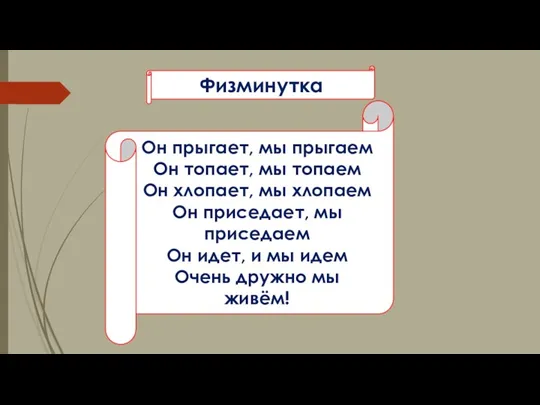 Физминутка

Он прыгает, мы прыгаем
Он топает, мы топаем
Он хлопает, мы хлопаем
Он приседает, мы приседаем
Он идет, и мы идем
Очень дружно мы живём!